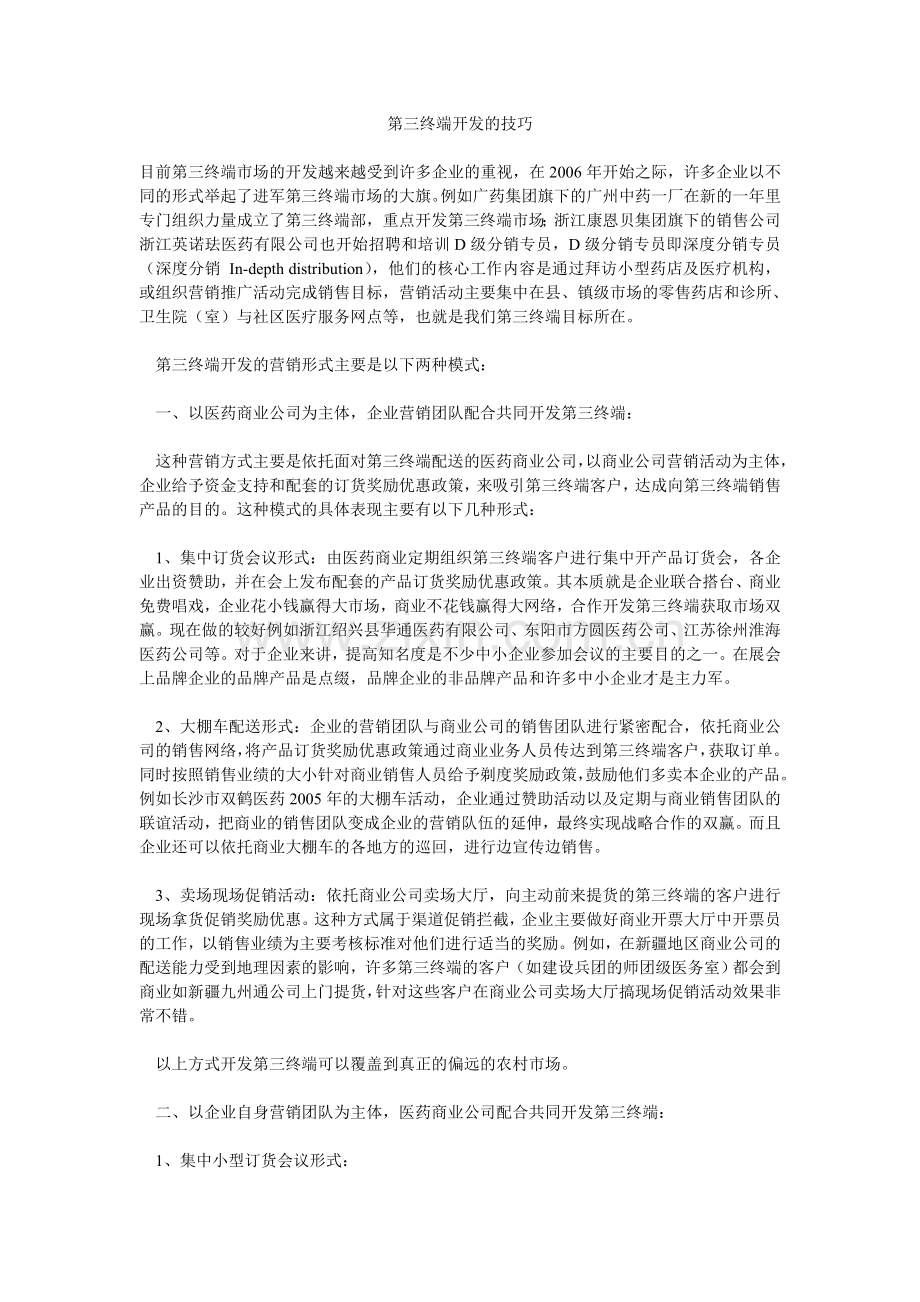 第三终端开发的技巧

目前第三终端市场的开发越来越受到许多企业的重视，在 2006 年开始之际，许多企业以不同的形式举起了进军第三终端市场的大旗。例如广药集团旗下的广州中药一厂在新的一年里专门组织力量成立了第三终端部，重点开发第三终端市场；浙江康恩贝集团旗下的销售公司浙江英诺珐医药有限公司也开始招聘和培训 D 级分销专员，D 级分销专员即深度分销专员（深度分销 In-depth distribution），他们的核心工作内容是通过拜访小型药店及医疗机构，或组织营销推广活动完成销售目标，营销活动主要集中在县、镇级市场的零售药店和诊所、卫生院（室）与社区医疗服务网点等，也就是我们第三终端目标所在。

第三终端开发的营销形式主要是以下两种模式：

一、以医药商业公司为主体，企业营销团队配合共同开发第三终端：

这种营销方式主要是依托面对第三终端配送的医药商业公司，以商业公司营销活动为主体，企业给予资金支持和配套的订货奖励优惠政策，来吸引第三终端客户，达成向第三终端销售产品的目的。这种模式的具体表现主要有以下几种形式：

1、集中订货会议形式：由医药商业定期组织第三终端客户进行集中开产品订货会，各企业出资赞助，并在会上发布配套的产品订货奖励优惠政策。其本质就是企业联合搭台、商业免费唱戏，企业花小钱赢得大市场，商业不花钱赢得大网络，合作开发第三终端获取市场双赢。现在做的较好例如浙江绍兴县华通医药有限公司、东阳市方圆医药公司、江苏徐州淮海医药公司等。对于企业来讲，提高知名度是不少中小企业参加会议的主要目的之一。在展会上品牌企业的品牌产品是点缀，品牌企业的非品牌产品和许多中小企业才是主力军。

2、大棚车配送形式：企业的营销团队与商业公司的销售团队进行紧密配合，依托商业公司的销售网络，将产品订货奖励优惠政策通过商业业务人员传达到第三终端客户，获取订单。同时按照销售业绩的大小针对商业销售人员给予剃度奖励政策，鼓励他们多卖本企业的产品。例如长沙市双鹤医药 2005 年的大棚车活动，企业通过赞助活动以及定期与商业销售团队的联谊活动，把商业的销售团队变成企业的营销队伍的延伸，最终实现战略合作的双赢。而且企业还可以依托商业大棚车的各地方的巡回，进行边宣传边销售。

3、卖场现场促销活动：依托商业公司卖场大厅，向主动前来提货的第三终端的客户进行现场拿货促销奖励优惠。这种方式属于渠道促销拦截，企业主要做好商业开票大厅中开票员的工作，以销售业绩为主要考核标准对他们进行适当的奖励。例如，在新疆地区商业公司的配送能力受到地理因素的影响，许多第三终端的客户（如建设兵团的师团级医务室）都会到商业如新疆九州通公司上门提货，针对这些客户在商业公司卖场大厅搞现场促销活动效果非常不错。

以上方式开发第三终端可以覆盖到真正的偏远的农村市场。

二、以企业自身营销团队为主体，医药商业公司配合共同开发第三终端：

1、集中小型订货会议形式：